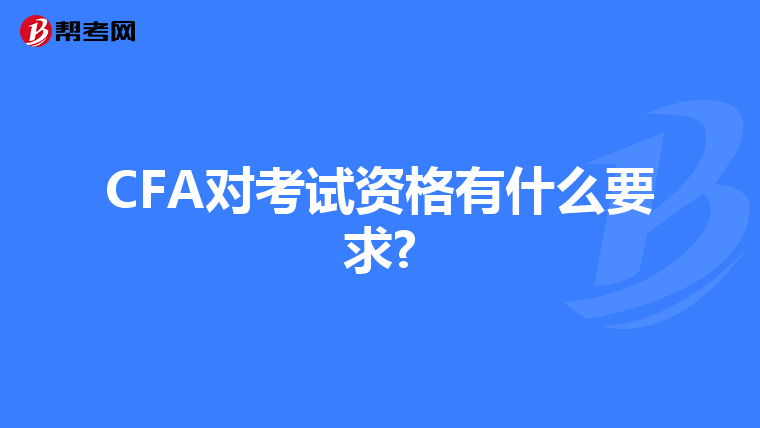 帮考网

CFA对考试资格有什么要求?